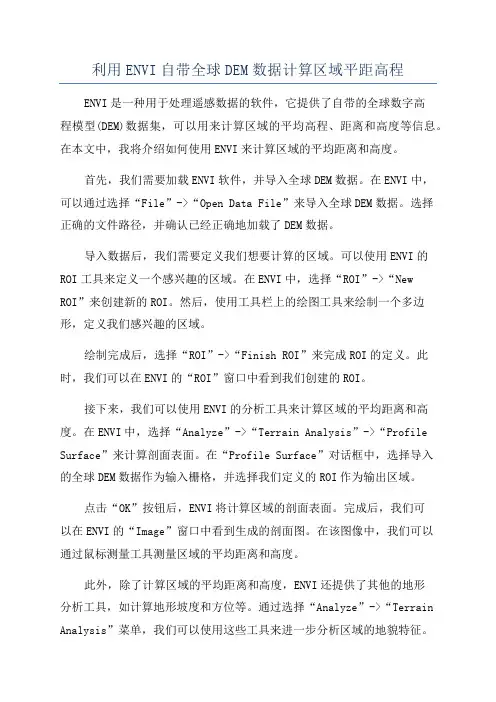 利用ENVI自带全球DEM数据计算区域平距高程

ENVI是一种用于处理遥感数据的软件，它提供了自带的全球数字高程模型(DEM)数据集，可以用来计算区域的平均高程、距离和高度等信息。在本文中，我将介绍如何使用ENVI来计算区域的平均距离和高度。

首先，我们需要加载ENVI软件，并导入全球DEM数据。在ENVI中，可以通过选择“File”->“Open Data File”来导入全球DEM数据。选择正确的文件路径，并确认已经正确地加载了DEM数据。

导入数据后，我们需要定义我们想要计算的区域。可以使用ENVI的ROI工具来定义一个感兴趣的区域。在ENVI中，选择“ROI”->“New ROI”来创建新的ROI。然后，使用工具栏上的绘图工具来绘制一个多边形，定义我们感兴趣的区域。

绘制完成后，选择“ROI”->“Finish ROI”来完成ROI的定义。此时，我们可以在ENVI的“ROI”窗口中看到我们创建的ROI。

接下来，我们可以使用ENVI的分析工具来计算区域的平均距离和高度。在ENVI中，选择“Analyze”->“Terrain Analysis”->“Profile Surface”来计算剖面表面。在“Profile Surface”对话框中，选择导入的全球DEM数据作为输入栅格，并选择我们定义的ROI作为输出区域。

点击“OK”按钮后，ENVI将计算区域的剖面表面。完成后，我们可以在ENVI的“Image”窗口中看到生成的剖面图。在该图像中，我们可以通过鼠标测量工具测量区域的平均距离和高度。

此外，除了计算区域的平均距离和高度，ENVI还提供了其他的地形分析工具，如计算地形坡度和方位等。通过选择“Analyze”->“Terrain Analysis”菜单，我们可以使用这些工具来进一步分析区域的地貌特征。